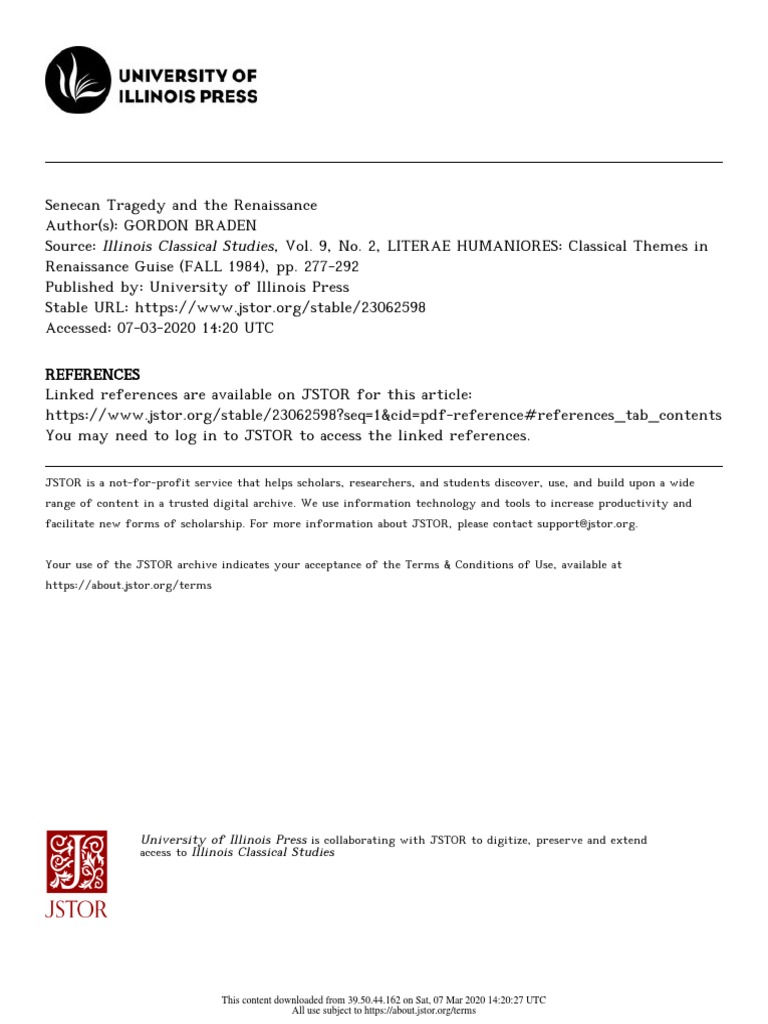 UNIVERSITY OF ILLINOIS PRESS

Senecan Tragedy and the Renaissance
Author(s): GORDON BRADEN
Source: Illinois Classical Studies, Vol. 9, No. 2, LITERAE HUMANIORES: Classical Themes in Renaissance Guise (FALL 1984), pp. 277-292
Published by: University of Illinois Press
Stable URL: https://www.jstor.org/stable/23062598
Accessed: 07-03-2020 14:20 UTC

REFERENCES
Linked references are available on JSTOR for this article:
https://www.jstor.org/stable/23062598?seq=1&cid=pdf-reference#references_tab_contents
You may need to log in to JSTOR to access the linked references.

JSTOR is a not-for-profit service that helps scholars, researchers, and students discover, use, and build upon a wide range of content in a trusted digital archive. We use information technology and tools to increase productivity and facilitate new forms of scholarship. For more information about JSTOR, please contact support@jstor.org.

Your use of the JSTOR archive indicates your acceptance of the Terms & Conditions of Use, available at https://about.jstor.org/terms

JSTOR

University of Illinois Press is collaborating with JSTOR to digitize, preserve and extend access to Illinois Classical Studies

This content downloaded from 39.50.44.162 on Sat, 07 Mar 2020 14:20:27 UTC
All use subject to https://about.jstor.org/terms